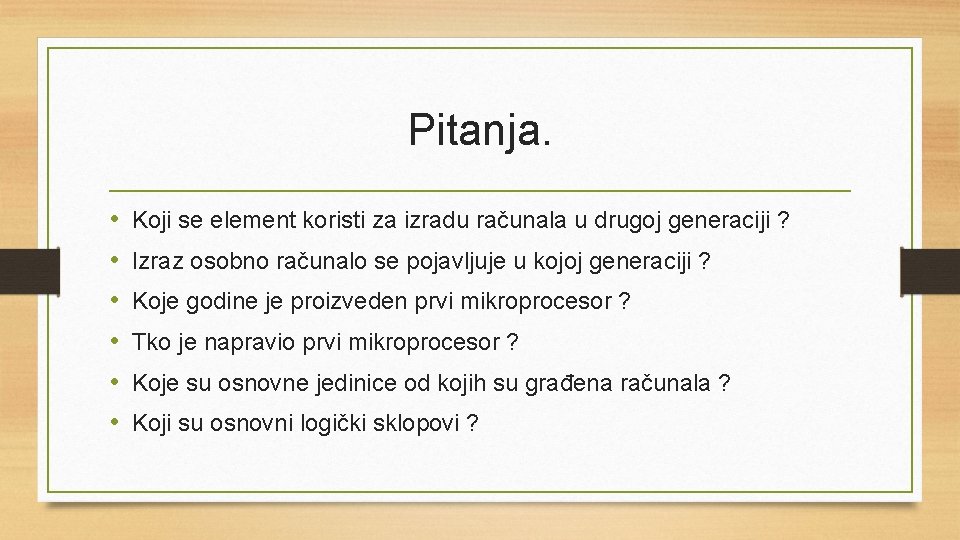 Pitanja.

• Koji se element koristi za izradu računala u drugoj generaciji ?
• Izraz osobno računalo se pojavljuje u kojoj generaciji ?
• Koje godine je proizveden prvi mikroprocesor ?
• Tko je napravio prvi mikroprocesor ?
• Koje su osnovne jedinice od kojih su građena računala ?
• Koji su osnovni logički sklopovi ?